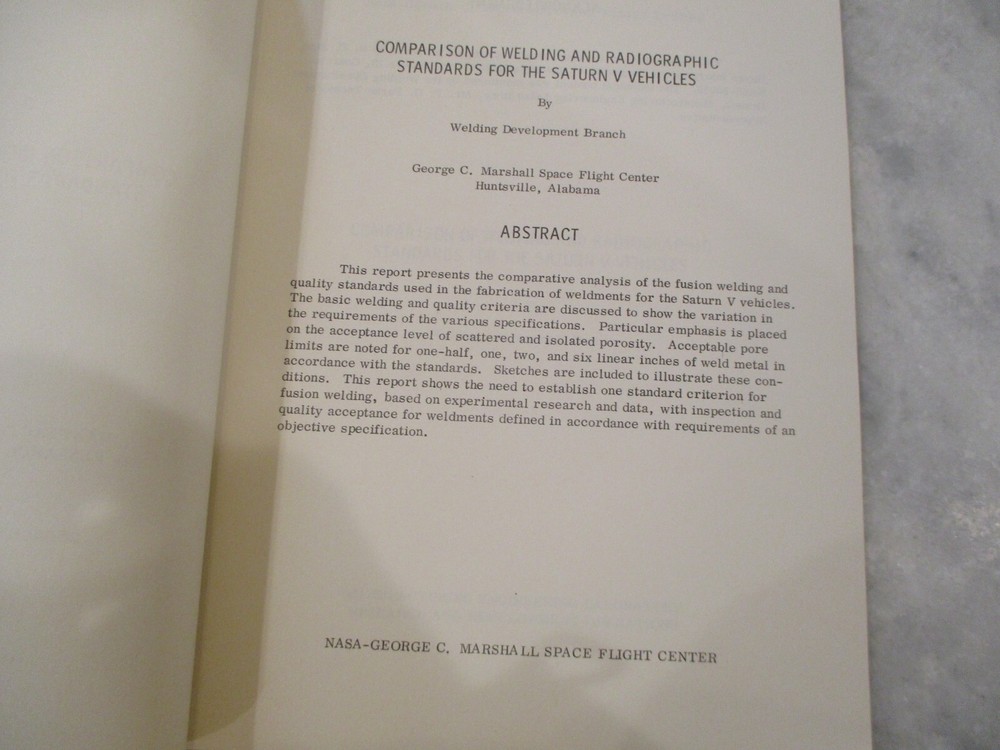 COMPARISON OF WELDING AND RADIOGRAPHIC STANDARDS FOR THE SATURN V VEHICLES

By

Welding Development Branch

George C. Marshall Space Flight Center
Huntsville, Alabama

ABSTRACT

This report presents the comparative analysis of the fusion welding and quality standards used in the fabrication of weldments for the Saturn V vehicles. The basic welding and quality criteria are discussed to show the variation in the requirements of the various specifications. Particular emphasis is placed on the acceptance level of scattered and isolated porosity. Acceptable pore limits are noted for one-half, one, two, and six linear inches of weld metal in accordance with the standards. Sketches are included to illustrate these conditions. This report shows the need to establish one standard criterion for fusion welding, based on experimental research and data, with inspection and quality acceptance for weldments defined in accordance with requirements of an objective specification.

NASA-GEORGE C. MARSHALL SPACE FLIGHT CENTER